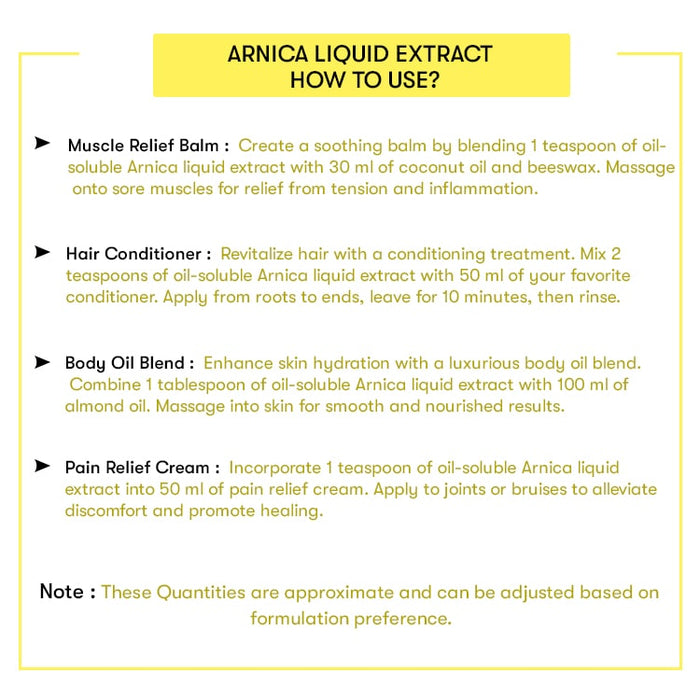 ARNICA LIQUID EXTRACT
HOW TO USE?

➤ Muscle Relief Balm : Create a soothing balm by blending 1 teaspoon of oil-soluble Arnica liquid extract with 30 ml of coconut oil and beeswax. Massage onto sore muscles for relief from tension and inflammation.

➤ Hair Conditioner : Revitalize hair with a conditioning treatment. Mix 2 teaspoons of oil-soluble Arnica liquid extract with 50 ml of your favorite conditioner. Apply from roots to ends, leave for 10 minutes, then rinse.

➤ Body Oil Blend : Enhance skin hydration with a luxurious body oil blend. Combine 1 tablespoon of oil-soluble Arnica liquid extract with 100 ml of almond oil. Massage into skin for smooth and nourished results.

➤ Pain Relief Cream : Incorporate 1 teaspoon of oil-soluble Arnica liquid extract into 50 ml of pain relief cream. Apply to joints or bruises to alleviate discomfort and promote healing.

Note : These Quantities are approximate and can be adjusted based on formulation preference.